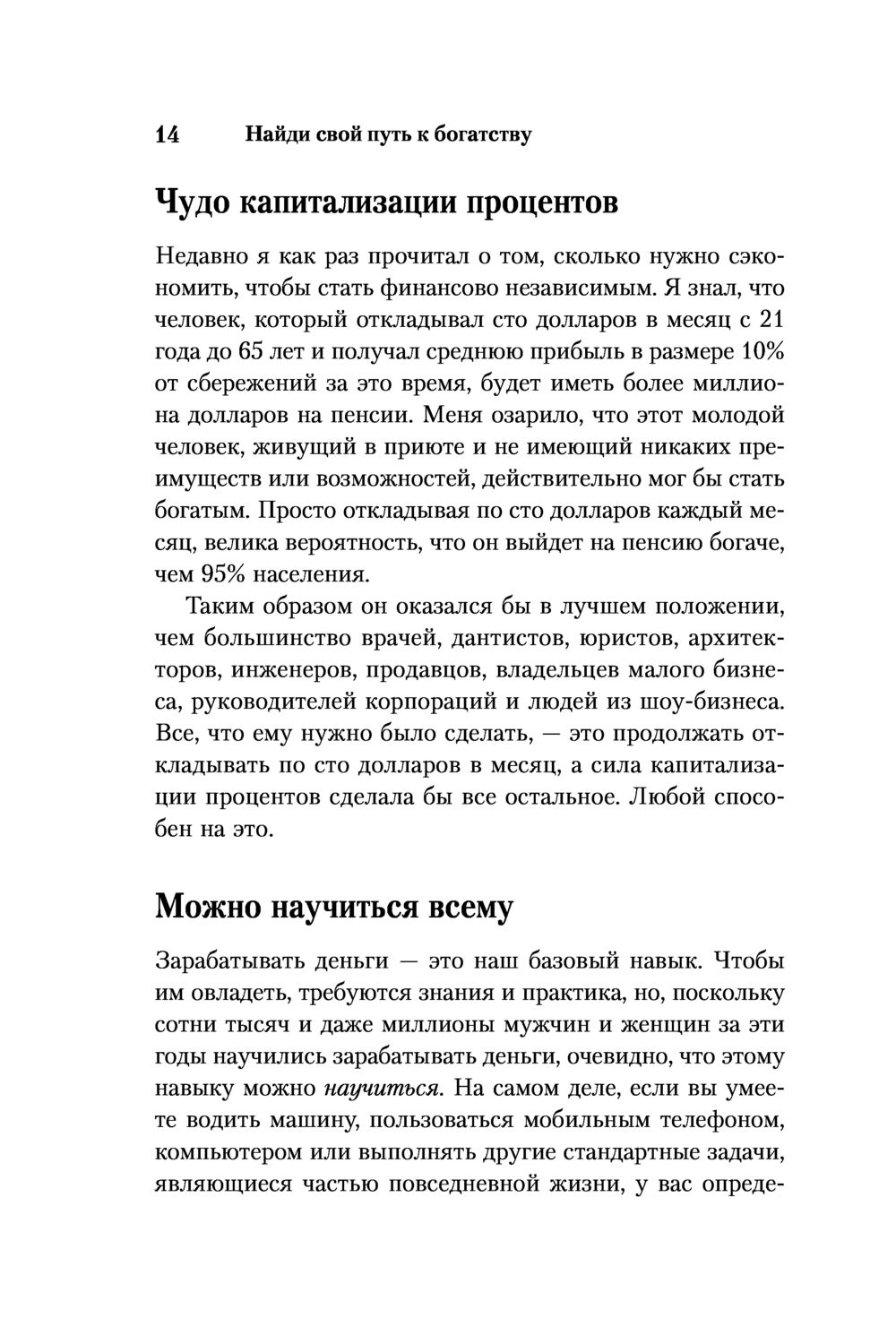 14 Найди свой путь к богатству

Чудо капитализации процентов

Недавно я как раз прочитал о том, сколько нужно сэкономить, чтобы стать финансово независимым. Я знал, что человек, который откладывал сто долларов в месяц с 21 года до 65 лет и получал среднюю прибыль в размере 10% от сбережений за это время, будет иметь более миллиона долларов на пенсии. Меня озарило, что этот молодой человек, живущий в приюте и не имеющий никаких преимуществ или возможностей, действительно мог бы стать богатым. Просто откладывая по сто долларов каждый месяц, велика вероятность, что он выйдет на пенсию богаче, чем 95% населения.

Таким образом он оказался бы в лучшем положении, чем большинство врачей, дантистов, юристов, архитекторов, инженеров, продавцов, владельцев малого бизнеса, руководителей корпораций и людей из шоу-бизнеса. Все, что ему нужно было сделать, — это продолжать откладывать по сто долларов в месяц, а сила капитализации процентов сделала бы все остальное. Любой способен на это.

Можно научиться всему

Зарабатывать деньги — это наш базовый навык. Чтобы им овладеть, требуются знания и практика, но, поскольку сотни тысяч и даже миллионы мужчин и женщин за эти годы научились зарабатывать деньги, очевидно, что этому навыку можно научиться. На самом деле, если вы умеете водить машину, пользоваться мобильным телефоном, компьютером или выполнять другие стандартные задачи, являющиеся частью повседневной жизни, у вас опреде-